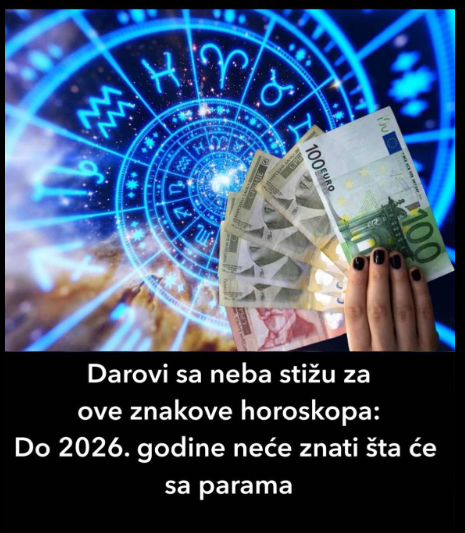 100 EURO
100

Darovi sa neba stižu za ove znakove horoskopa: Do 2026. godine neće znati šta će sa parama